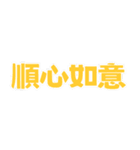 順心如意